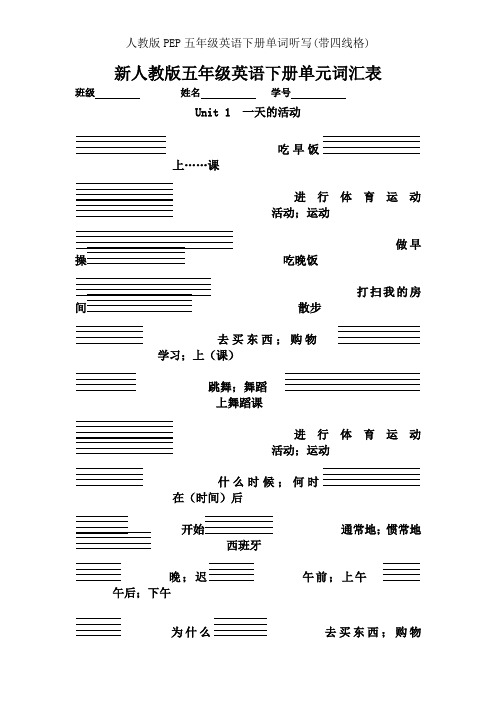 人教版PEP五年级英语下册单词听写(带四线格)

新人教版五年级英语下册单元词汇表

班级________ 姓名__________ 学号__________

Unit 1 一天的活动

吃早饭

上……课

进行体育运动

活动；运动

做早操

吃晚饭

打扫我的房间

散步

去买东西；购物

学习；上（课）

跳舞；舞蹈

上舞蹈课

进行体育运动

活动；运动

什么时候；何时

在（时间）后

开始

通常地；惯常地

西班牙

晚；迟

午前；上午

午后；下午

为什么

去买东西；购物